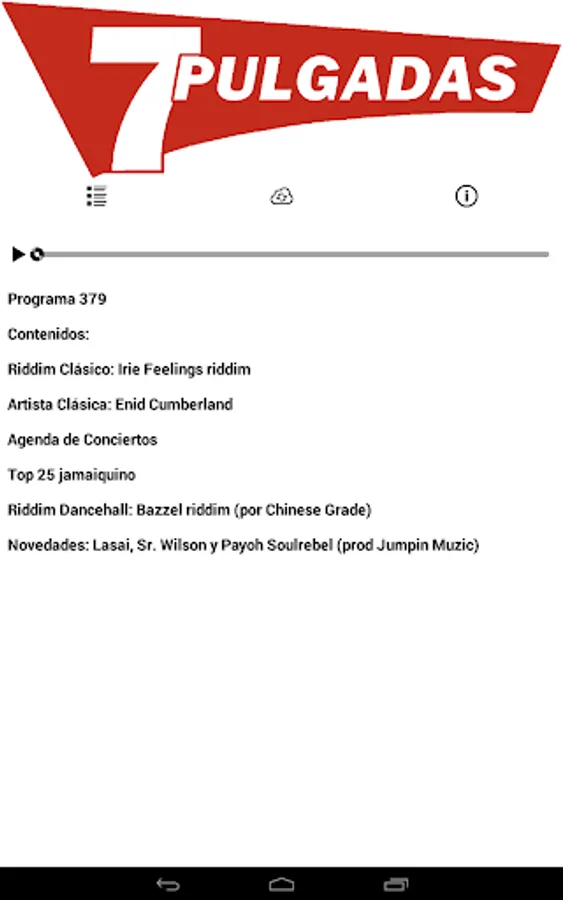 7 PULGADAS

Programa 379

Contenidos:

Riddim Clásico: Irie Feelings riddim

Artista Clásica: Enid Cumberland

Agenda de Conciertos

Top 25 jamaiquino

Riddim Dancehall: Bazzel riddim (por Chinese Grade)

Novedades: Lasai, Sr. Wilson y Payoh Soulrebel (prod Jumpin Muzic)